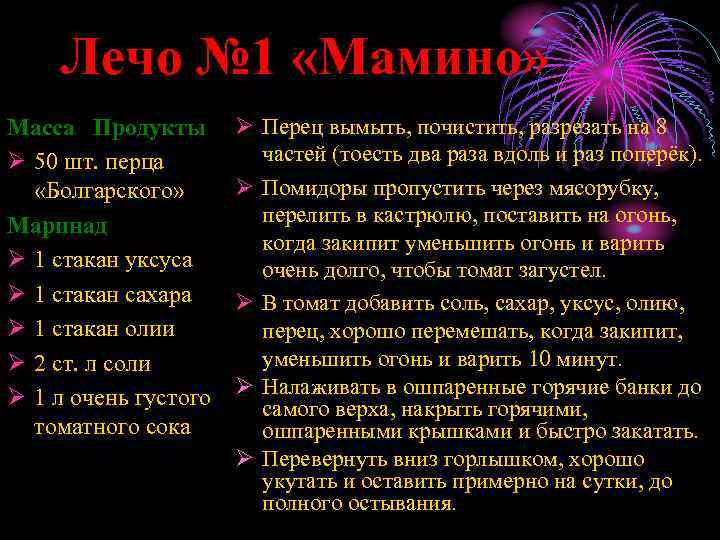 Лечо №1 «Мамино»

Масса Продукты
➢ 50 шт. перца «Болгарского»
Маринад
➢ 1 стакан уксуса
➢ 1 стакан сахара
➢ 1 стакан олии
➢ 2 ст. л соли
➢ 1 л очень густого томатного сока

➢ Перец вымыть, почистить, разрезать на 8 частей (тоесть два раза вдоль и раз поперёк).
➢ Помидоры пропустить через мясорубку, перелить в кастрюлю, поставить на огонь, когда закипит уменьшить огонь и варить очень долго, чтобы томат загустел.
➢ В томат добавить соль, сахар, уксус, олию, перец, хорошо перемешать, когда закипит, уменьшить огонь и варить 10 минут.
➢ Налаживать в ошпаренные горячие банки до самого верха, накрыть горячими, ошпаренными крышками и быстро закатать.
➢ Перевернуть вниз горлышком, хорошо укутать и оставить примерно на сутки, до полного остывания.